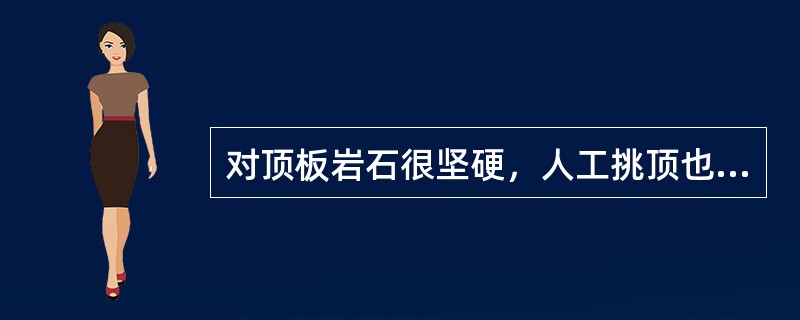 对顶板岩石很坚硬，人工挑顶也...